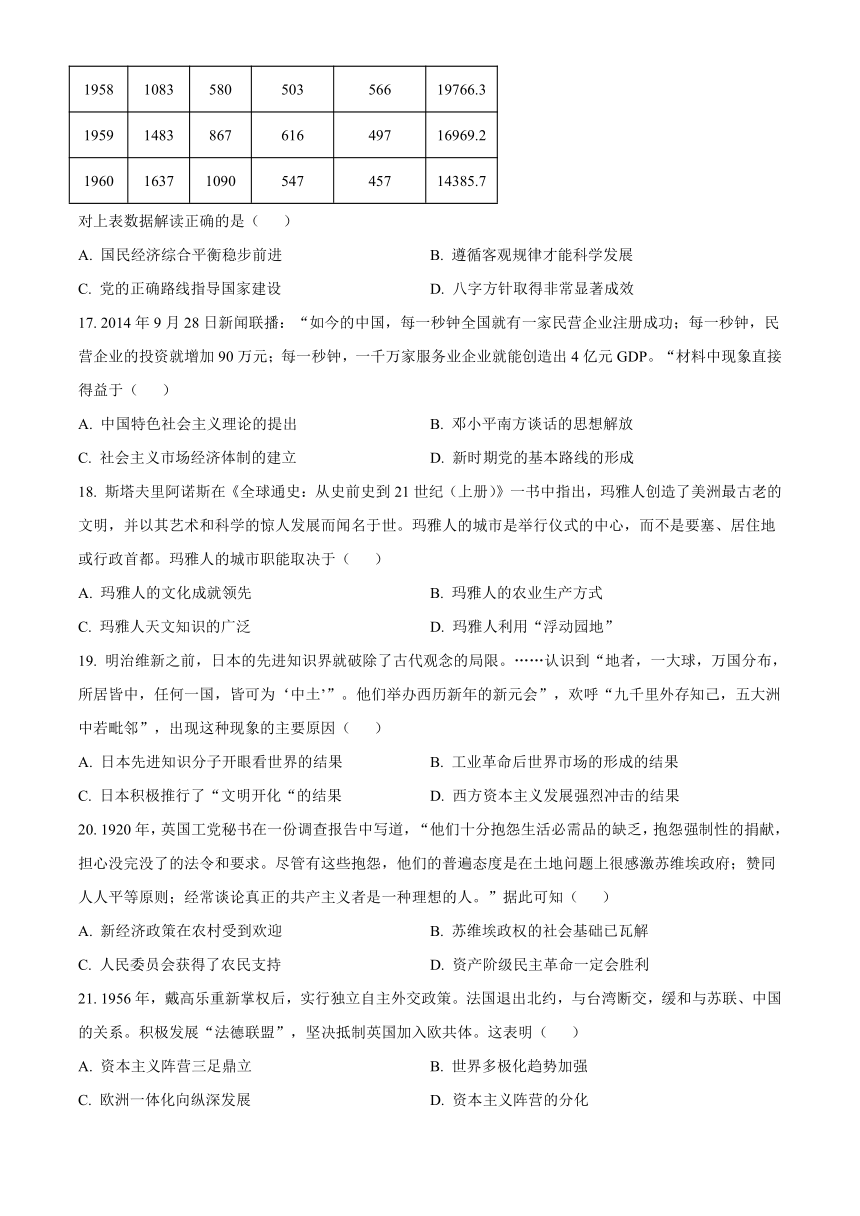 | 1958 | 1083 | 580 | 503 | 566 | 19766.3 |
|---|---|---|---|---|---|
| 1959 | 1483 | 867 | 616 | 497 | 16969.2 |
| 1960 | 1637 | 1090 | 547 | 457 | 14385.7 |

对上表数据解读正确的是（　　）

A. 国民经济综合平衡稳步前进
B. 遵循客观规律才能科学发展
C. 党的正确路线指导国家建设
D. 八字方针取得非常显著成效

17. 2014 年 9 月 28 日新闻联播：“如今的中国，每一秒钟全国就有一家民营企业注册成功；每一秒钟，民营企业的投资就增加 90 万元；每一秒钟，一千万家服务业企业就能创造出 4 亿元 GDP。“材料中现象直接得益于（　　）

A. 中国特色社会主义理论的提出
B. 邓小平南方谈话的思想解放
C. 社会主义市场经济体制的建立
D. 新时期党的基本路线的形成

18. 斯塔夫里阿诺斯在《全球通史：从史前史到 21 世纪（上册）》一书中指出，玛雅人创造了美洲最古老的文明，并以其艺术和科学的惊人发展而闻名于世。玛雅人的城市是举行仪式的中心，而不是要塞、居住地或行政首都。玛雅人的城市职能取决于（　　）

A. 玛雅人的文化成就领先
B. 玛雅人的农业生产方式
C. 玛雅人天文知识的广泛
D. 玛雅人利用“浮动园地”

19. 明治维新之前，日本的先进知识界就破除了古代观念的局限。……认识到“地者，一大球，万国分布，所居皆中，任何一国，皆可为‘中土’”。他们举办西历新年的新元会”，欢呼“九千里外存知己，五大洲中若毗邻”，出现这种现象的主要原因（　　）

A. 日本先进知识分子开眼看世界的结果
B. 工业革命后世界市场的形成的结果
C. 日本积极推行了“文明开化“的结果
D. 西方资本主义发展强烈冲击的结果

20. 1920 年，英国工党秘书在一份调查报告中写道，“他们十分抱怨生活必需品的缺乏，抱怨强制性的捐献，担心没完没了的法令和要求。尽管有这些抱怨，他们的普遍态度是在土地问题上很感激苏维埃政府；赞同人人平等原则；经常谈论真正的共产主义者是一种理想的人。”据此可知（　　）

A. 新经济政策在农村受到欢迎
B. 苏维埃政权的社会基础已瓦解
C. 人民委员会获得了农民支持
D. 资产阶级民主革命一定会胜利

21. 1956 年，戴高乐重新掌权后，实行独立自主外交政策。法国退出北约，与台湾断交，缓和与苏联、中国的关系。积极发展“法德联盟”，坚决抵制英国加入欧共体。这表明（　　）

A. 资本主义阵营三足鼎立
B. 世界多极化趋势加强
C. 欧洲一体化向纵深发展
D. 资本主义阵营的分化